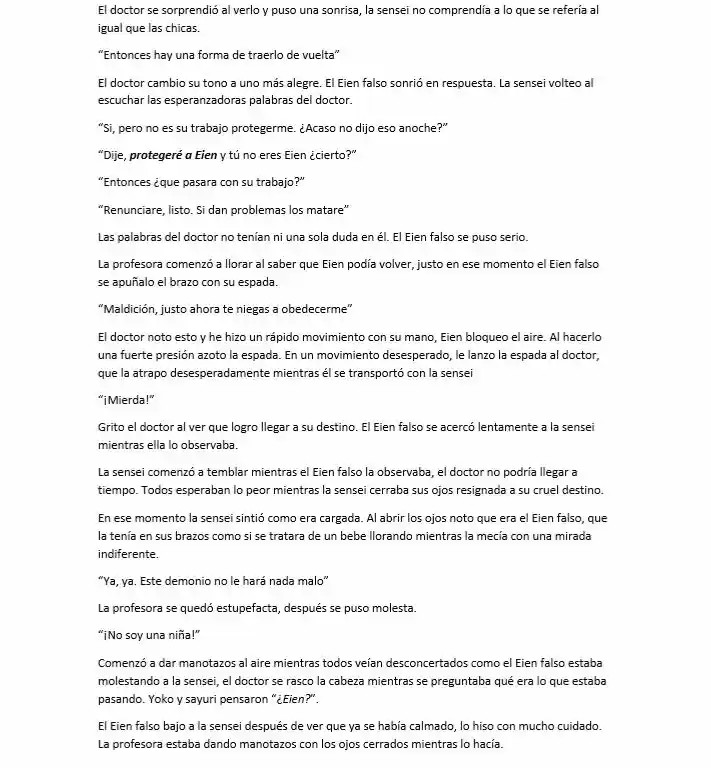 El doctor se sorprendió al verlo y puso una sonrisa, la sensei no comprendía a lo que se refería al igual que las chicas.

"Entonces hay una forma de traerlo de vuelta"

El doctor cambio su tono a uno más alegre. El Eien falso sonrió en respuesta. La sensei volteo al escuchar las esperanzadoras palabras del doctor.

"Si, pero no es su trabajo protegerme. ¿Acaso no dijo eso anoche?"

"Dije, protegeré a Eien y tú no eres Eien ¿cierto?"

"Entonces ¿que pasara con su trabajo?"

"Renunciare, listo. Si dan problemas los matare"

Las palabras del doctor no tenían ni una sola duda en él. El Eien falso se puso serio.

La profesora comenzó a llorar al saber que Eien podía volver, justo en ese momento el Eien falso se apuñalo el brazo con su espada.

"Maldición, justo ahora te niegas a obedecerme"

El doctor noto esto y he hizo un rápido movimiento con su mano, Eien bloqueo el aire. Al hacerlo una fuerte presión azoto la espada. En un movimiento desesperado, le lanzo la espada al doctor, que la atrapo desesperadamente mientras él se transportó con la sensei

"¡Mierda!"

Grito el doctor al ver que logro llegar a su destino. El Eien falso se acercó lentamente a la sensei mientras ella lo observaba.

La sensei comenzó a temblar mientras el Eien falso la observaba, el doctor no podría llegar a tiempo. Todos esperaban lo peor mientras la sensei cerraba sus ojos resignada a su cruel destino.

En ese momento la sensei sintió como era cargada. Al abrir los ojos noto que era el Eien falso, que la tenía en sus brazos como si se tratara de un bebe llorando mientras la mecía con una mirada indiferente.

"Ya, ya. Este demonio no le hará nada malo"

La profesora se quedó estupefacta, después se puso molesta.

"¡No soy una niña!"

Comenzó a dar manotazos al aire mientras todos veían desconcertados como el Eien falso estaba molestando a la sensei, el doctor se rasco la cabeza mientras se preguntaba qué era lo que estaba pasando. Yoko y sayuri pensaron "¿Eien?".

El Eien falso bajo a la sensei después de ver que ya se había calmado, lo hiso con mucho cuidado. La profesora estaba dando manotazos con los ojos cerrados mientras lo hacía.